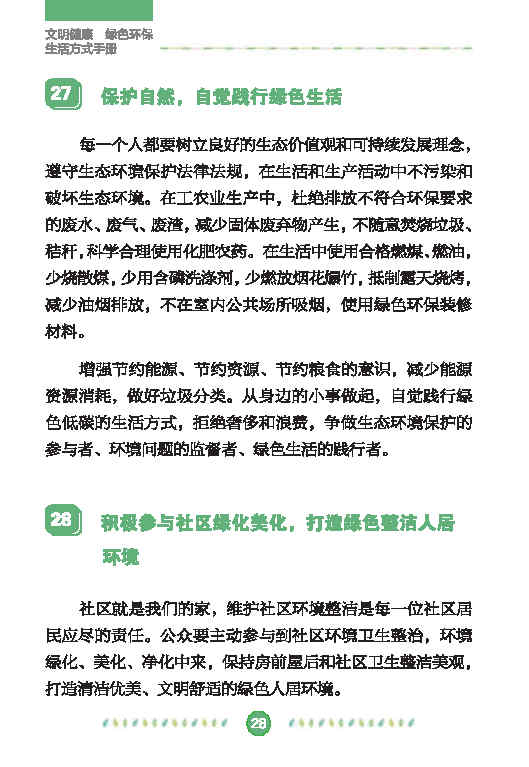 文明健康　绿色环保
生活方式手册

27　保护自然，自觉践行绿色生活

每一个人都要树立良好的生态价值观和可持续发展理念，遵守生态环境保护法律法规，在生活和生产活动中不污染和破坏生态环境。在工农业生产中，杜绝排放不符合环保要求的废水、废气、废渣，减少固体废弃物产生，不随意焚烧垃圾、秸秆，科学合理使用化肥农药。在生活中使用合格燃煤、燃油，少烧散煤，少用含磷洗涤剂，少燃放烟花爆竹，抵制露天烧烤，减少油烟排放，不在室内公共场所吸烟，使用绿色环保装修材料。

增强节约能源、节约资源、节约粮食的意识，减少能源资源消耗，做好垃圾分类。从身边的小事做起，自觉践行绿色低碳的生活方式，拒绝奢侈和浪费，争做生态环境保护的参与者、环境问题的监督者、绿色生活的践行者。

28　积极参与社区绿化美化，打造绿色整洁人居环境

社区就是我们的家，维护社区环境整洁是每一位社区居民应尽的责任。公众要主动参与到社区环境卫生整治，环境绿化、美化、净化中来，保持房前屋后和社区卫生整洁美观，打造清洁优美、文明舒适的绿色人居环境。

28